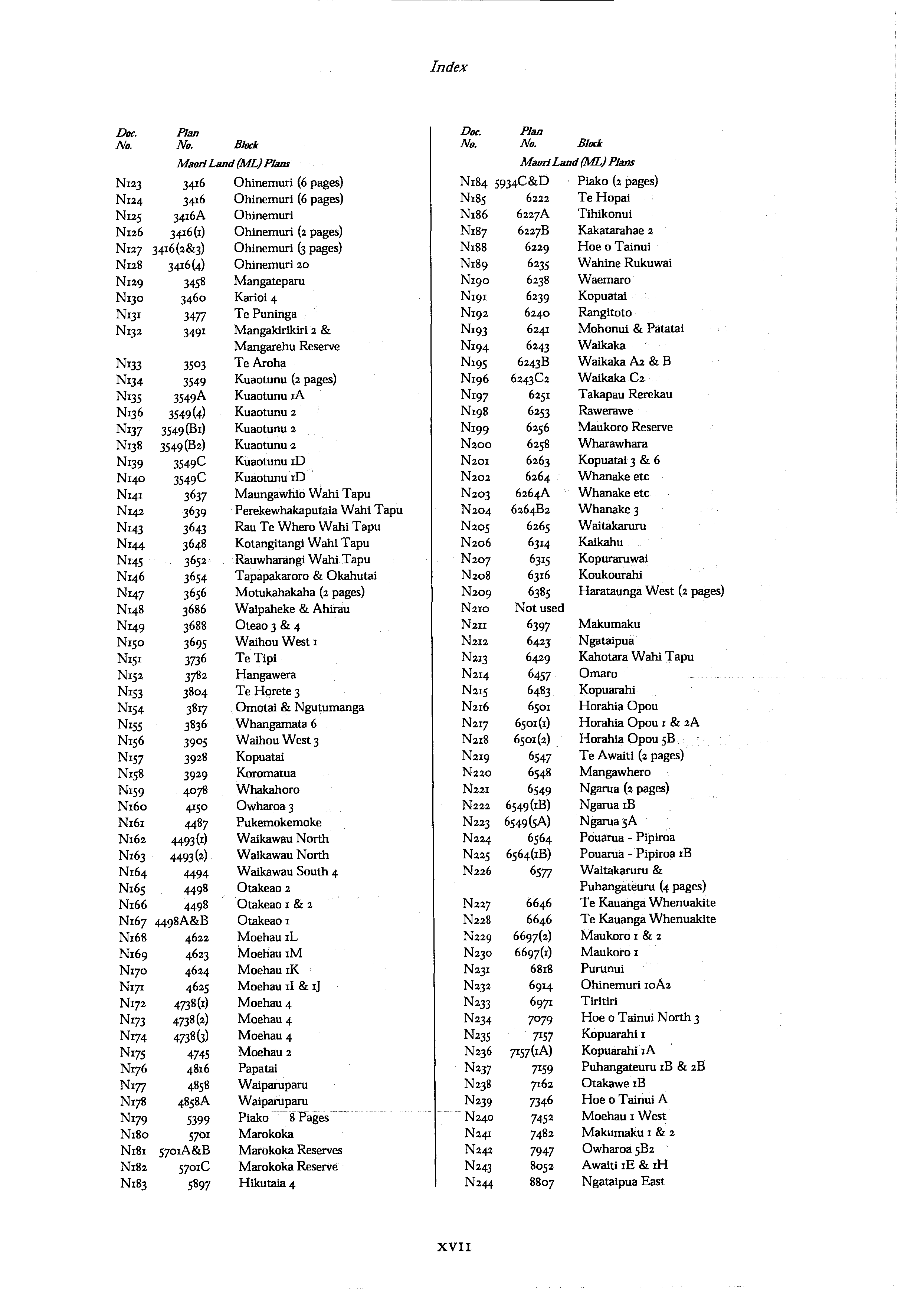 Index

| Doc. No. | Plan No. | Block |
|---|---|---|
| | Maori Land (ML) Plans | |
| N123 | 3416 | Ohinemuri (6 pages) |
| N124 | 3416 | Ohinemuri (6 pages) |
| N125 | 3416A | Ohinemuri |
| N126 | 3416(1) | Ohinemuri (2 pages) |
| N127 | 3416(2&3) | Ohinemuri (3 pages) |
| N128 | 3416(4) | Ohinemuri 20 |
| N129 | 3458 | Mangateparu |
| N130 | 3460 | Karioi 4 |
| N131 | 3477 | Te Puninga |
| N132 | 3491 | Mangakirikiri 2 & Mangarehu Reserve |
| N133 | 3503 | Te Aroha |
| N134 | 3549 | Kuaotunu (2 pages) |
| N135 | 3549A | Kuaotunu 1A |
| N136 | 3549(4) | Kuaotunu 2 |
| N137 | 3549(B1) | Kuaotunu 2 |
| N138 | 3549(B2) | Kuaotunu 2 |
| N139 | 3549C | Kuaotunu 1D |
| N140 | 3549C | Kuaotunu 1D |
| N141 | 3637 | Maungawhio Wahi Tapu |
| N142 | 3639 | Perekewhakaputaia Wahi Tapu |
| N143 | 3643 | Rau Te Whero Wahi Tapu |
| N144 | 3648 | Kotangitangi Wahi Tapu |
| N145 | 3652 | Rauwharangi Wahi Tapu |
| N146 | 3654 | Tapapakaroro & Okahutai |
| N147 | 3656 | Motukahakaha (2 pages) |
| N148 | 3686 | Waipaheke & Ahirau |
| N149 | 3688 | Oteao 3 & 4 |
| N150 | 3695 | Waihou West 1 |
| N151 | 3736 | Te Tipi |
| N152 | 3782 | Hangawera |
| N153 | 3804 | Te Horete 3 |
| N154 | 3817 | Omotai & Ngutumanga |
| N155 | 3836 | Whangamata 6 |
| N156 | 3905 | Waihou West 3 |
| N157 | 3928 | Kopuatai |
| N158 | 3929 | Koromatua |
| N159 | 4078 | Whakahoro |
| N160 | 4150 | Owharoa 3 |
| N161 | 4487 | Pukemokemoke |
| N162 | 4493(1) | Waikawau North |
| N163 | 4493(2) | Waikawau North |
| N164 | 4494 | Waikawau South 4 |
| N165 | 4498 | Otakeao 2 |
| N166 | 4498 | Otakeao 1 & 2 |
| N167 | 4498A&B | Otakeao 1 |
| N168 | 4622 | Moehau 1L |
| N169 | 4623 | Moehau 1M |
| N170 | 4624 | Moehau 1K |
| N171 | 4625 | Moehau 1I & 1J |
| N172 | 4738(1) | Moehau 4 |
| N173 | 4738(2) | Moehau 4 |
| N174 | 4738(3) | Moehau 4 |
| N175 | 4745 | Moehau 2 |
| N176 | 4816 | Papatai |
| N177 | 4858 | Waiparuparu |
| N178 | 4858A | Waiparuparu |
| N179 | 5399 | Piako 8 Pages |
| N180 | 5701 | Marokoka |
| N181 | 5701A&B | Marokoka Reserves |
| N182 | 5701C | Marokoka Reserve |
| N183 | 5897 | Hikutaia 4 |

| Doc. No. | Plan No. | Block |
|---|---|---|
| | Maori Land (ML) Plans | |
| N184 | 5934C&D | Piako (2 pages) |
| N185 | 6222 | Te Hopai |
| N186 | 6227A | Tihikonui |
| N187 | 6227B | Kakatarahae 2 |
| N188 | 6229 | Hoe o Tainui |
| N189 | 6235 | Wahine Rukuwai |
| N190 | 6238 | Waemaro |
| N191 | 6239 | Kopuatai |
| N192 | 6240 | Rangitoto |
| N193 | 6241 | Mohonui & Patatai |
| N194 | 6243 | Waikaka |
| N195 | 6243B | Waikaka A2 & B |
| N196 | 6243C2 | Waikaka C2 |
| N197 | 6251 | Takapau Rerekau |
| N198 | 6253 | Rawerawe |
| N199 | 6256 | Maukoro Reserve |
| N200 | 6258 | Wharawhara |
| N201 | 6263 | Kopuatai 3 & 6 |
| N202 | 6264 | Whanake etc |
| N203 | 6264A | Whanake etc |
| N204 | 6264B2 | Whanake 3 |
| N205 | 6265 | Waitakaruru |
| N206 | 6314 | Kaikahu |
| N207 | 6315 | Kopuraruwai |
| N208 | 6316 | Koukourahi |
| N209 | 6385 | Harataunga West (2 pages) |
| N210 | Not used | |
| N211 | 6397 | Makumaku |
| N212 | 6423 | Ngataipua |
| N213 | 6429 | Kahotara Wahi Tapu |
| N214 | 6457 | Omaro |
| N215 | 6483 | Kopuarahi |
| N216 | 6501 | Horahia Opou |
| N217 | 6501(1) | Horahia Opou 1 & 2A |
| N218 | 6501(2) | Horahia Opou 5B |
| N219 | 6547 | Te Awaiti (2 pages) |
| N220 | 6548 | Mangawhero |
| N221 | 6549 | Ngarua (2 pages) |
| N222 | 6549(1B) | Ngarua 1B |
| N223 | 6549(5A) | Ngarua 5A |
| N224 | 6564 | Pouarua - Pipiroa |
| N225 | 6564(1B) | Pouarua - Pipiroa 1B |
| N226 | 6577 | Waitakaruru & Puhangateuru (4 pages) |
| N227 | 6646 | Te Kauanga Whenuakite |
| N228 | 6646 | Te Kauanga Whenuakite |
| N229 | 6697(2) | Maukoro 1 & 2 |
| N230 | 6697(1) | Maukoro 1 |
| N231 | 6818 | Purunui |
| N232 | 6914 | Ohinemuri 10A2 |
| N233 | 6971 | Tiritiri |
| N234 | 7079 | Hoe o Tainui North 3 |
| N235 | 7157 | Kopuarahi 1 |
| N236 | 7157(1A) | Kopuarahi 1A |
| N237 | 7159 | Puhangateuru 1B & 2B |
| N238 | 7162 | Otakawe 1B |
| N239 | 7346 | Hoe o Tainui A |
| N240 | 7452 | Moehau 1 West |
| N241 | 7482 | Makumaku 1 & 2 |
| N242 | 7947 | Owharoa 5B2 |
| N243 | 8052 | Awaiti 1E & 1H |
| N244 | 8807 | Ngataipua East |

XVII